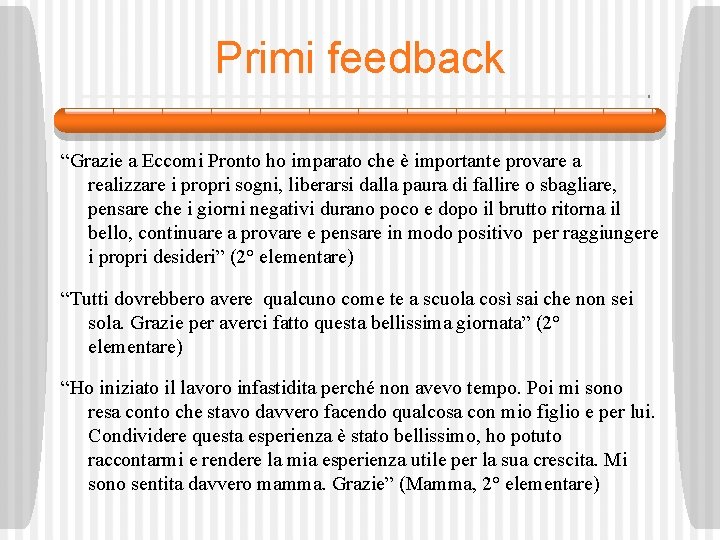 Primi feedback

“Grazie a Eccomi Pronto ho imparato che è importante provare a realizzare i propri sogni, liberarsi dalla paura di fallire o sbagliare, pensare che i giorni negativi durano poco e dopo il brutto ritorna il bello, continuare a provare e pensare in modo positivo per raggiungere i propri desideri” (2° elementare)

“Tutti dovrebbero avere qualcuno come te a scuola così sai che non sei sola. Grazie per averci fatto questa bellissima giornata” (2° elementare)

“Ho iniziato il lavoro infastidita perché non avevo tempo. Poi mi sono resa conto che stavo davvero facendo qualcosa con mio figlio e per lui. Condividere questa esperienza è stato bellissimo, ho potuto raccontarmi e rendere la mia esperienza utile per la sua crescita. Mi sono sentita davvero mamma. Grazie” (Mamma, 2° elementare)